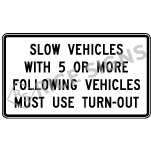 SLOW VEHICLES
WITH 5 OR MORE
FOLLOWING VEHICLES
MUST USE TURN-OUT

RICE SIGNS